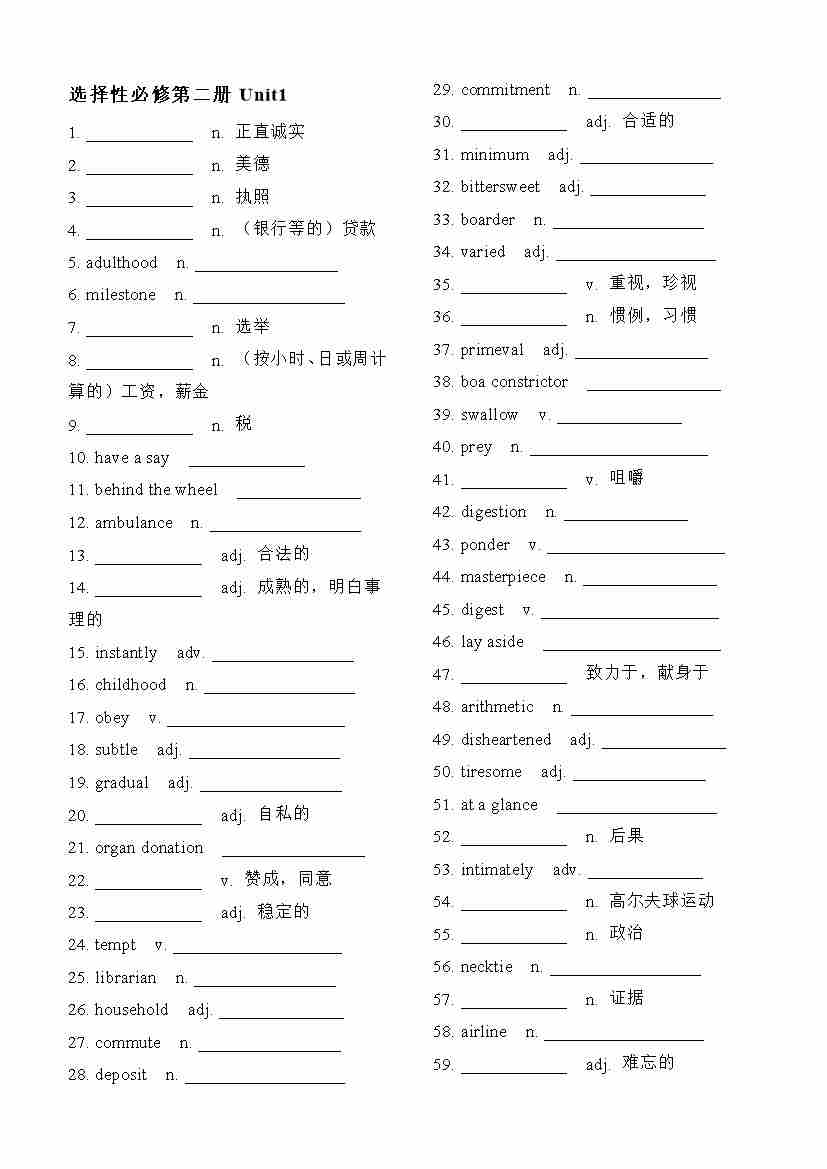 选择性必修第二册 Unit1

1. ____________ n. 正直诚实
2. ____________ n. 美德
3. ____________ n. 执照
4. ____________ n. （银行等的）贷款
5. adulthood n. ____________
6. milestone n. ____________
7. ____________ n. 选举
8. ____________ n. （按小时、日或周计算的）工资，薪金
9. ____________ n. 税
10. have a say ____________
11. behind the wheel ____________
12. ambulance n. ____________
13. ____________ adj. 合法的
14. ____________ adj. 成熟的，明白事理的
15. instantly adv. ____________
16. childhood n. ____________
17. obey v. ____________
18. subtle adj. ____________
19. gradual adj. ____________
20. ____________ adj. 自私的
21. organ donation ____________
22. ____________ v. 赞成，同意
23. ____________ adj. 稳定的
24. tempt v. ____________
25. librarian n. ____________
26. household adj. ____________
27. commute n. ____________
28. deposit n. ____________

29. commitment n. ____________
30. ____________ adj. 合适的
31. minimum adj. ____________
32. bittersweet adj. ____________
33. boarder n. ____________
34. varied adj. ____________
35. ____________ v. 重视，珍视
36. ____________ n. 惯例，习惯
37. primeval adj. ____________
38. boa constrictor ____________
39. swallow v. ____________
40. prey n. ____________
41. ____________ v. 咀嚼
42. digestion n. ____________
43. ponder v. ____________
44. masterpiece n. ____________
45. digest v. ____________
46. lay aside ____________
47. ____________ 致力于，献身于
48. arithmetic n. ____________
49. disheartened adj. ____________
50. tiresome adj. ____________
51. at a glance ____________
52. ____________ n. 后果
53. intimately adv. ____________
54. ____________ n. 高尔夫球运动
55. ____________ n. 政治
56. necktie n. ____________
57. ____________ n. 证据
58. airline n. ____________
59. ____________ adj. 难忘的